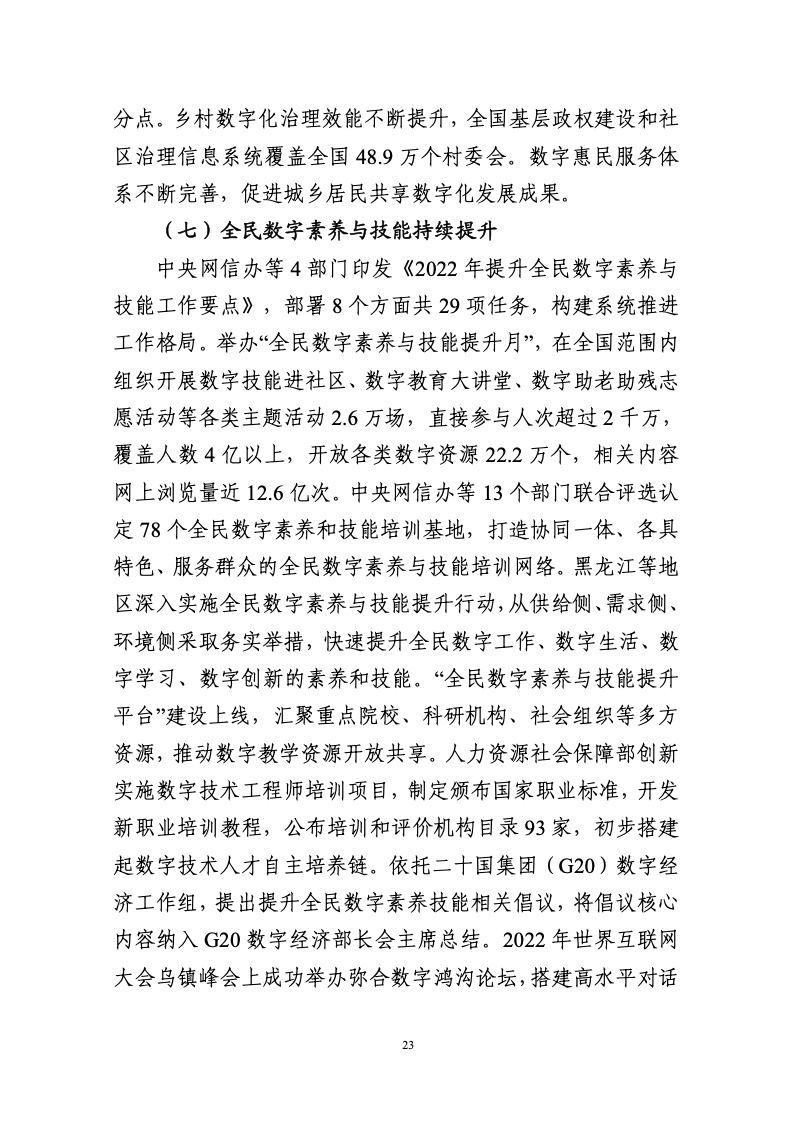 分点。乡村数字化治理效能不断提升，全国基层政权建设和社区治理信息系统覆盖全国 48.9 万个村委会。数字惠民服务体系不断完善，促进城乡居民共享数字化发展成果。

（七）全民数字素养与技能持续提升

中央网信办等 4 部门印发《2022 年提升全民数字素养与技能工作要点》，部署 8 个方面共 29 项任务，构建系统推进工作格局。举办“全民数字素养与技能提升月”，在全国范围内组织开展数字技能进社区、数字教育大讲堂、数字助老助残志愿活动等各类主题活动 2.6 万场，直接参与人次超过 2 千万，覆盖人数 4 亿以上，开放各类数字资源 22.2 万个，相关内容网上浏览量近 12.6 亿次。中央网信办等 13 个部门联合评选认定 78 个全民数字素养和技能培训基地，打造协同一体、各具特色、服务群众的全民数字素养与技能培训网络。黑龙江等地区深入实施全民数字素养与技能提升行动，从供给侧、需求侧、环境侧采取务实举措，快速提升全民数字工作、数字生活、数字学习、数字创新的素养和技能。“全民数字素养与技能提升平台”建设上线，汇聚重点院校、科研机构、社会组织等多方资源，推动数字教学资源开放共享。人力资源社会保障部创新实施数字技术工程师培训项目，制定颁布国家职业标准，开发新职业培训教程，公布培训和评价机构目录 93 家，初步搭建起数字技术人才自主培养链。依托二十国集团（G20）数字经济工作组，提出提升全民数字素养技能相关倡议，将倡议核心内容纳入 G20 数字经济部长会主席总结。2022 年世界互联网大会乌镇峰会上成功举办弥合数字鸿沟论坛，搭建高水平对话

23